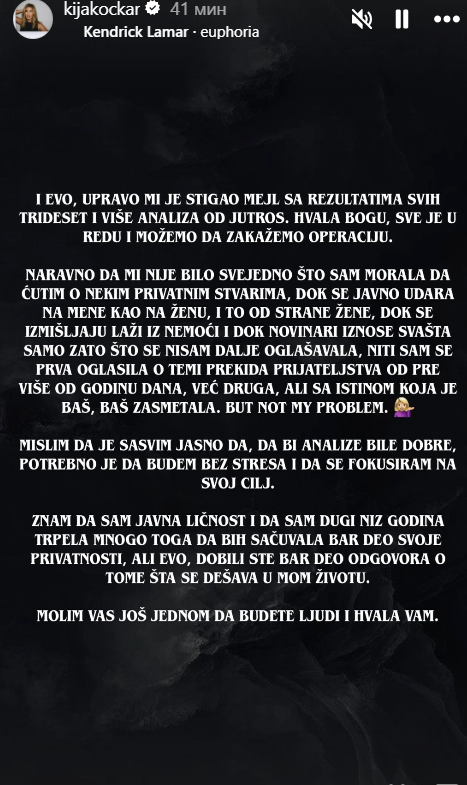 kijakockar 41 мин
Kendrick Lamar · euphoria

I EVO, UPRAVO MI JE STIGAO MEJL SA REZULTATIMA SVIH TRIDESET I VIŠE ANALIZA OD JUTROS. HVALA BOGU, SVE JE U REDU I MOŽEMO DA ZAKAŽEMO OPERACIJU.

NARAVNO DA MI NIJE BILO SVEJEDNO ŠTO SAM MORALA DA ĆUTIM O NEKIM PRIVATNIM STVARIMA, DOK SE JAVNO UDARA NA MENE KAO NA ŽENU, I TO OD STRANE ŽENE, DOK SE IZMIŠLJAJU LAŽI IZ NEMOĆI I DOK NOVINARI IZNOSE SVAŠTA SAMO ZATO ŠTO SE NISAM DALJE OGLAŠAVALA, NITI SAM SE PRVA OGLASILA O TEMI PREKIDA PRIJATELJSTVA OD PRE VIŠE OD GODINU DANA, VEĆ DRUGA, ALI SA ISTINOM KOJA JE BAŠ, BAŠ ZASMETALA. BUT NOT MY PROBLEM. 💁🏼‍♀️

MISLIM DA JE SASVIM JASNO DA, DA BI ANALIZE BILE DOBRE, POTREBNO JE DA BUDEM BEZ STRESA I DA SE FOKUSIRAM NA SVOJ CILJ.

ZNAM DA SAM JAVNA LIČNOST I DA SAM DUGI NIZ GODINA TRPELA MNOGO TOGA DA BIH SAČUVALA BAR DEO SVOJE PRIVATNOSTI, ALI EVO, DOBILI STE BAR DEO ODGOVORA O TOME ŠTA SE DEŠAVA U MOM ŽIVOTU.

MOLIM VAS JOŠ JEDNOM DA BUDETE LJUDI I HVALA VAM.